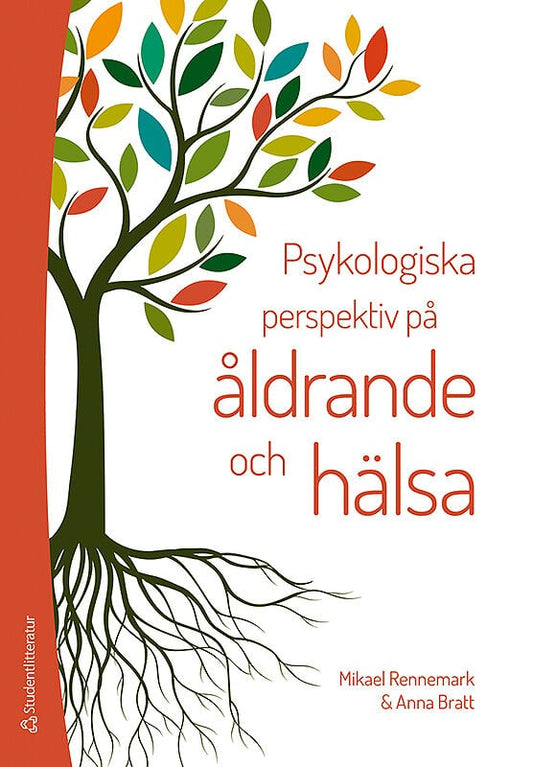 Psykologiska perspektiv på åldrande och hälsa

Mikael Rennemark & Anna Bratt

Studentlitteratur